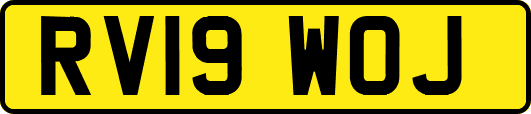 RV19 WOJ